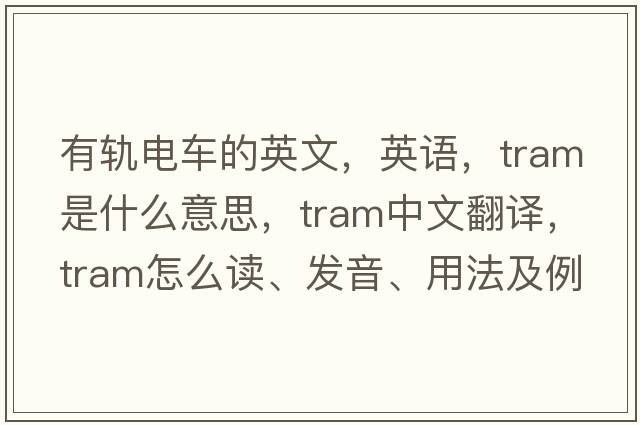 有轨电车的英文，英语，tram是什么意思，tram中文翻译，tram怎么读、发音、用法及例